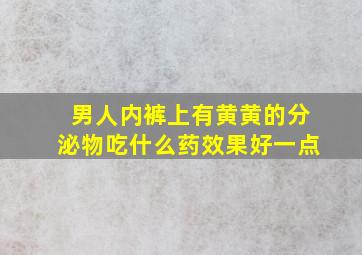 男人内裤上有黄黄的分泌物吃什么药效果好一点